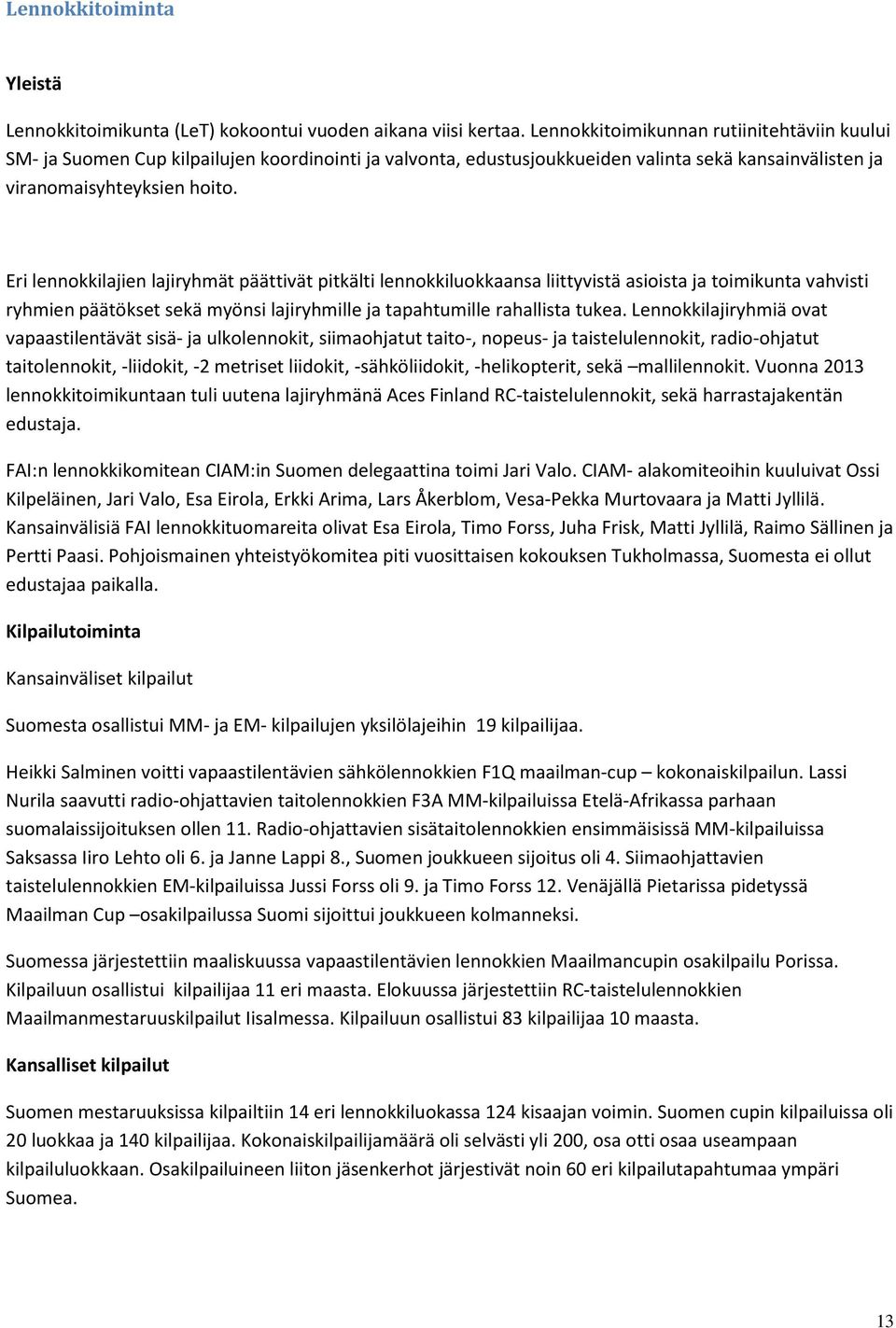 Lennokkitoiminta

Yleistä

Lennokkitoimikunta (LeT) kokoontui vuoden aikana viisi kertaa. Lennokkitoimikunnan rutiinitehtäviin kuului SM- ja Suomen Cup kilpailujen koordinointi ja valvonta, edustusjoukkueiden valinta sekä kansainvälisten ja viranomaisyhteyksien hoito.

Eri lennokkilajien lajiryhmät päättivät pitkälti lennokkiluokkaansa liittyvistä asioista ja toimikunta vahvisti ryhmien päätökset sekä myönsi lajiryhmille ja tapahtumille rahallista tukea. Lennokkilajiryhmiä ovat vapaastilentävät sisä- ja ulkolennokit, siimaohjatut taito-, nopeus- ja taistelulennokit, radio-ohjatut taitolennokit, -liidokit, -2 metriset liidokit, -sähköliidokit, -helikopterit, sekä –mallilennokit. Vuonna 2013 lennokkitoimikuntaan tuli uutena lajiryhmänä Aces Finland RC-taistelulennokit, sekä harrastajakentän edustaja.

FAI:n lennokkikomitean CIAM:in Suomen delegaattina toimi Jari Valo. CIAM- alakomiteoihin kuuluivat Ossi Kilpeläinen, Jari Valo, Esa Eirola, Erkki Arima, Lars Åkerblom, Vesa-Pekka Murtovaara ja Matti Jyllilä. Kansainvälisiä FAI lennokkituomareita olivat Esa Eirola, Timo Forss, Juha Frisk, Matti Jyllilä, Raimo Sällinen ja Pertti Paasi. Pohjoismainen yhteistyökomitea piti vuosittaisen kokouksen Tukholmassa, Suomesta ei ollut edustajaa paikalla.

Kilpailutoiminta

Kansainväliset kilpailut

Suomesta osallistui MM- ja EM- kilpailujen yksilölajeihin 19 kilpailijaa.

Heikki Salminen voitti vapaastilentävien sähkölennokkien F1Q maailman-cup – kokonaiskilpailun. Lassi Nurila saavutti radio-ohjattavien taitolennokkien F3A MM-kilpailuissa Etelä-Afrikassa parhaan suomalaissijoituksen ollen 11. Radio-ohjattavien sisätaitolennokkien ensimmäisissä MM-kilpailuissa Saksassa Iiro Lehto oli 6. ja Janne Lappi 8., Suomen joukkueen sijoitus oli 4. Siimaohjattavien taistelulennokkien EM-kilpailuissa Jussi Forss oli 9. ja Timo Forss 12. Venäjällä Pietarissa pidetyssä Maailman Cup –osakilpailussa Suomi sijoittui joukkueen kolmanneksi.

Suomessa järjestettiin maaliskuussa vapaastilentävien lennokkien Maailmancupin osakilpailu Porissa. Kilpailuun osallistui kilpailijaa 11 eri maasta. Elokuussa järjestettiin RC-taistelulennokkien Maailmanmestaruuskilpailut Iisalmessa. Kilpailuun osallistui 83 kilpailijaa 10 maasta.

Kansalliset kilpailut

Suomen mestaruuksissa kilpailtiin 14 eri lennokkiluokassa 124 kisaajan voimin. Suomen cupin kilpailuissa oli 20 luokkaa ja 140 kilpailijaa. Kokonaiskilpailijamäärä oli selvästi yli 200, osa otti osaa useampaan kilpailuluokkaan. Osakilpailuineen liiton jäsenkerhot järjestivät noin 60 eri kilpailutapahtumaa ympäri Suomea.

13